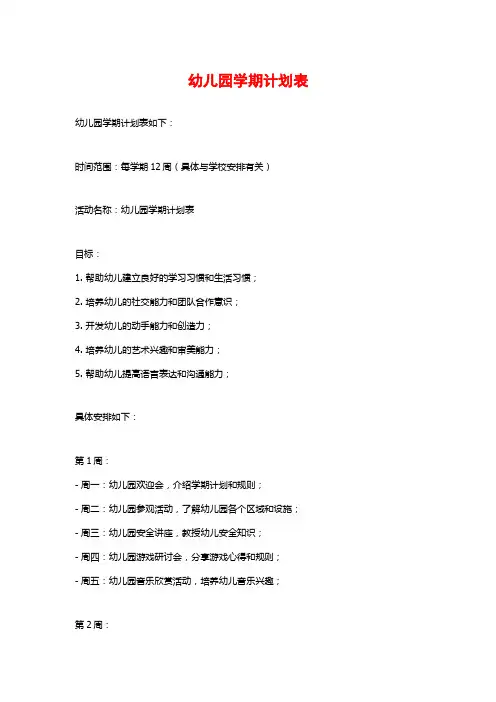 幼儿园学期计划表

幼儿园学期计划表如下：

时间范围：每学期 12 周（具体与学校安排有关）

活动名称：幼儿园学期计划表

目标：

1. 帮助幼儿建立良好的学习习惯和生活习惯；

2. 培养幼儿的社交能力和团队合作意识；

3. 开发幼儿的动手能力和创造力；

4. 培养幼儿的艺术兴趣和审美能力；

5. 帮助幼儿提高语言表达和沟通能力；

具体安排如下：

第 1 周：

- 周一：幼儿园欢迎会，介绍学期计划和规则；

- 周二：幼儿园参观活动，了解幼儿园各个区域和设施；

- 周三：幼儿园安全讲座，教授幼儿安全知识；

- 周四：幼儿园游戏研讨会，分享游戏心得和规则；

- 周五：幼儿园音乐欣赏活动，培养幼儿音乐兴趣；

第 2 周：